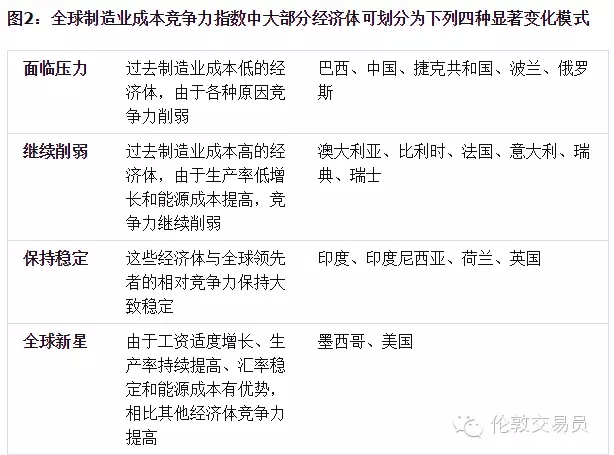 图2：全球制造业成本竞争力指数中大部分经济体可划分为下列四种显著变化模式

| | | |
|---|---|---|
| 面临压力 | 过去制造业成本低的经济体，由于各种原因竞争力削弱 | 巴西、中国、捷克共和国、波兰、俄罗斯 |
| 继续削弱 | 过去制造业成本高的经济体，由于生产率低增长和能源成本提高，竞争力继续削弱 | 澳大利亚、比利时、法国、意大利、瑞典、瑞士 |
| 保持稳定 | 这些经济体与全球领先者的相对竞争力保持大致稳定 | 印度、印度尼西亚、荷兰、英国 |
| 全球新星 | 由于工资适度增长、生产率持续提高、汇率稳定和能源成本有优势，相比其他经济体竞争力提高 | 墨西哥、美国 |

伦敦交易员